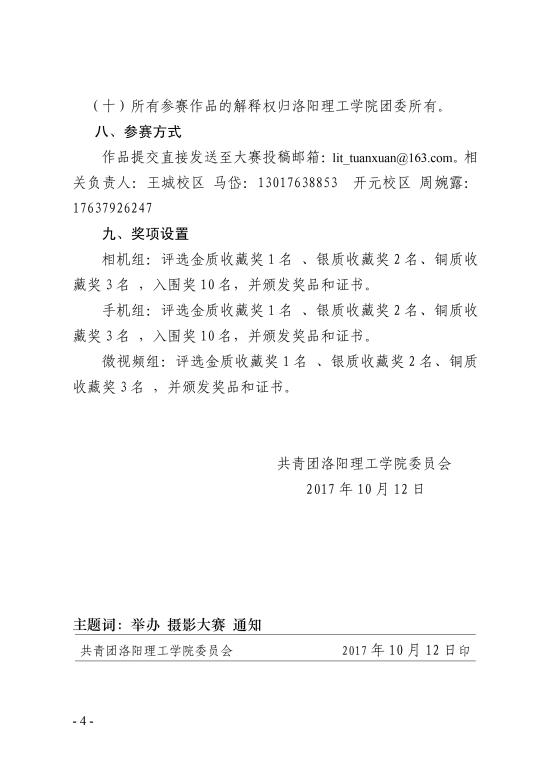 （十）所有参赛作品的解释权归洛阳理工学院团委所有。

八、参赛方式

作品提交直接发送至大赛投稿邮箱：lit_tuanxuan@163.com。相关负责人：王城校区 马岱：13017638853 开元校区 周婉露：17637926247

九、奖项设置

相机组：评选金质收藏奖1名 、银质收藏奖2名、铜质收藏奖3名 ，入围奖10名，并颁发奖品和证书。

手机组：评选金质收藏奖1名 、银质收藏奖2名、铜质收藏奖3名 ，入围奖10名，并颁发奖品和证书。

微视频组：评选金质收藏奖1名 、银质收藏奖2名、铜质收藏奖3名 ，并颁发奖品和证书。

共青团洛阳理工学院委员会
2017年10月12日

主题词：举办 摄影大赛 通知

共青团洛阳理工学院委员会 2017年10月12日印

- 4 -